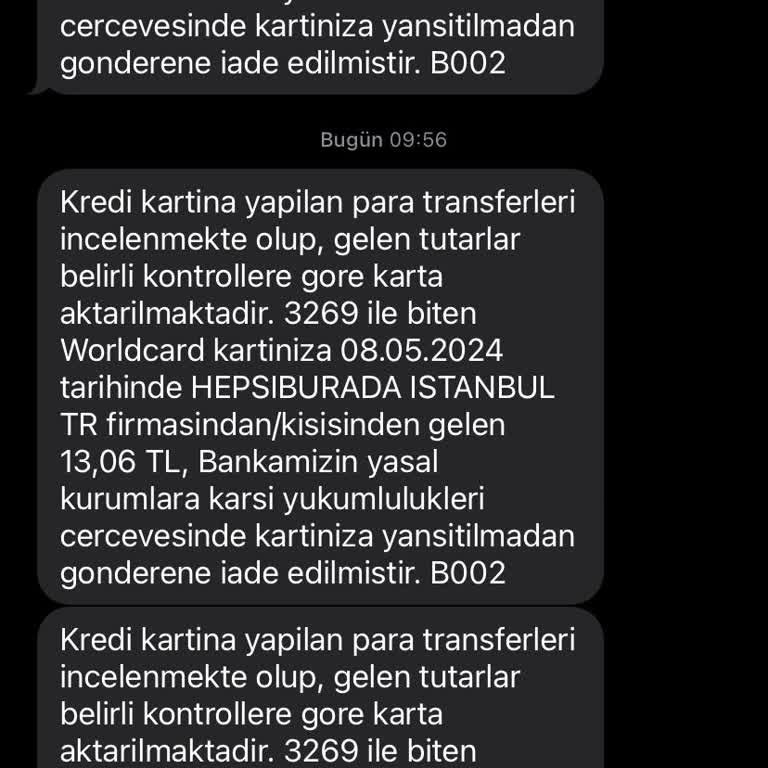 cercevesinde kartiniza yansitilmadan gonderene iade edilmistir. B002

Bugün 09:56

Kredi kartina yapilan para transferleri incelenmekte olup, gelen tutarlar belirli kontrollere gore karta aktarilmaktadir. 3269 ile biten Worldcard kartiniza 08.05.2024 tarihinde HEPSIBURADA ISTANBUL TR firmasindan/kisisinden gelen 13,06 TL, Bankamizin yasal kurumlara karsi yukumlulukleri cercevesinde kartiniza yansitilmadan gonderene iade edilmistir. B002

Kredi kartina yapilan para transferleri incelenmekte olup, gelen tutarlar belirli kontrollere gore karta aktarilmaktadir. 3269 ile biten